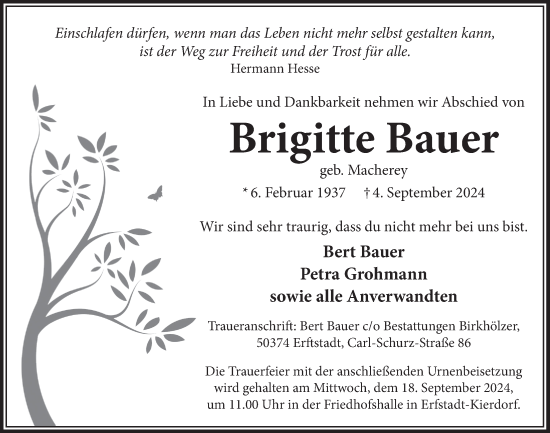 Einschlafen dürfen, wenn man das Leben nicht mehr selbst gestalten kann, ist der Weg zur Freiheit und der Trost für alle.
Hermann Hesse

In Liebe und Dankbarkeit nehmen wir Abschied von

Brigitte Bauer

geb. Macherey

* 6. Februar 1937 † 4. September 2024

Wir sind sehr traurig, dass du nicht mehr bei uns bist.

Bert Bauer
Petra Grohmann
sowie alle Anverwandten

Traueranschrift: Bert Bauer c/o Bestattungen Birkhölzer, 50374 Erftstadt, Carl-Schurz-Straße 86

Die Trauerfeier mit der anschließenden Urnenbeisetzung wird gehalten am Mittwoch, dem 18. September 2024, um 11.00 Uhr in der Friedhofshalle in Erfstadt-Kierdorf.